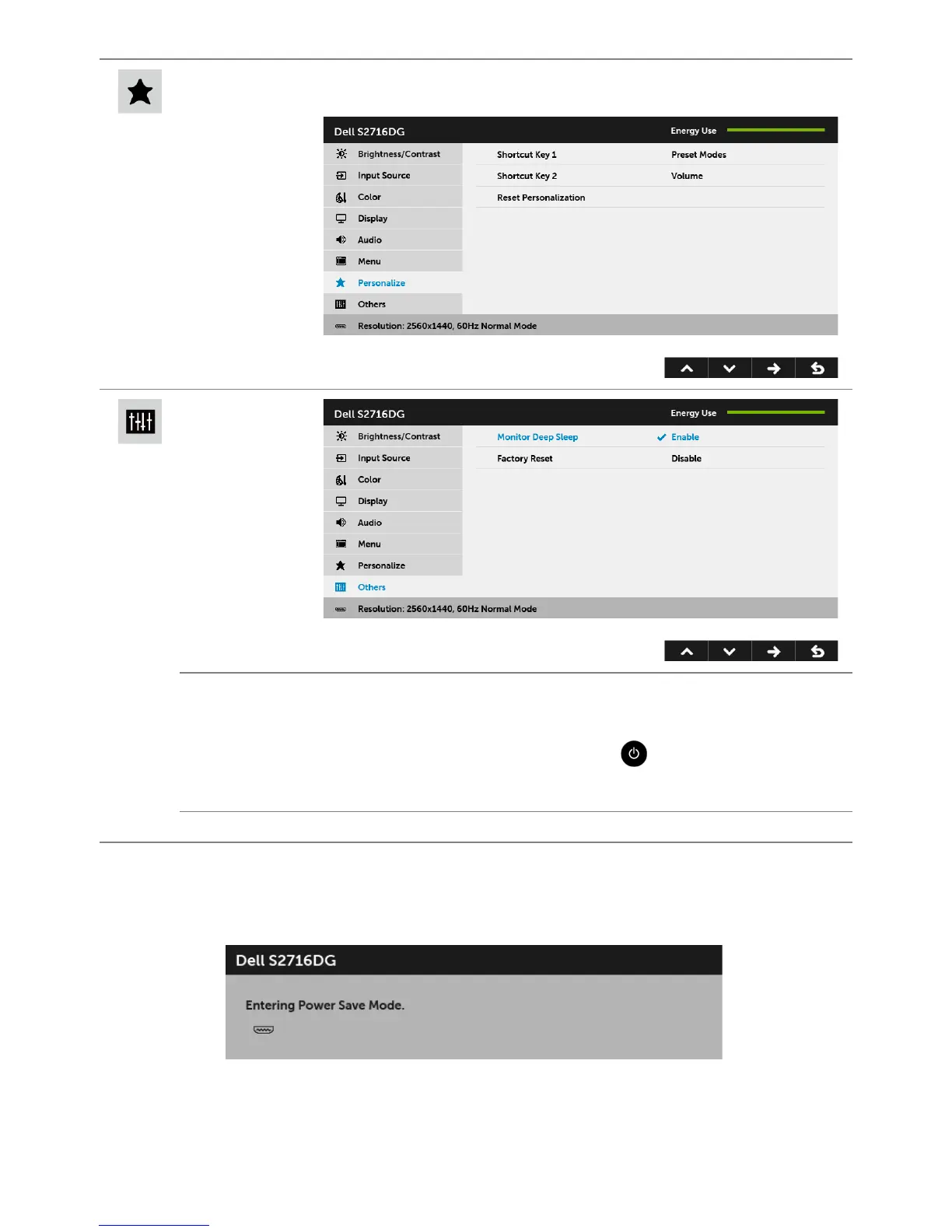 Dell S2716DG
Energy Use
Brightness/Contrast
Input Source
Color
Display
Audio
Menu
Personalize
Others
Shortcut Key 1
Preset Modes
Shortcut Key 2
Volume
Reset Personalization
Resolution: 2560x1440, 60Hz Normal Mode

Dell S2716DG
Energy Use
Brightness/Contrast
Input Source
Color
Display
Audio
Menu
Personalize
Others
Monitor Deep Sleep
✓ Enable
Factory Reset
Disable
Resolution: 2560x1440, 60Hz Normal Mode

Dell S2716DG

Entering Power Save Mode.